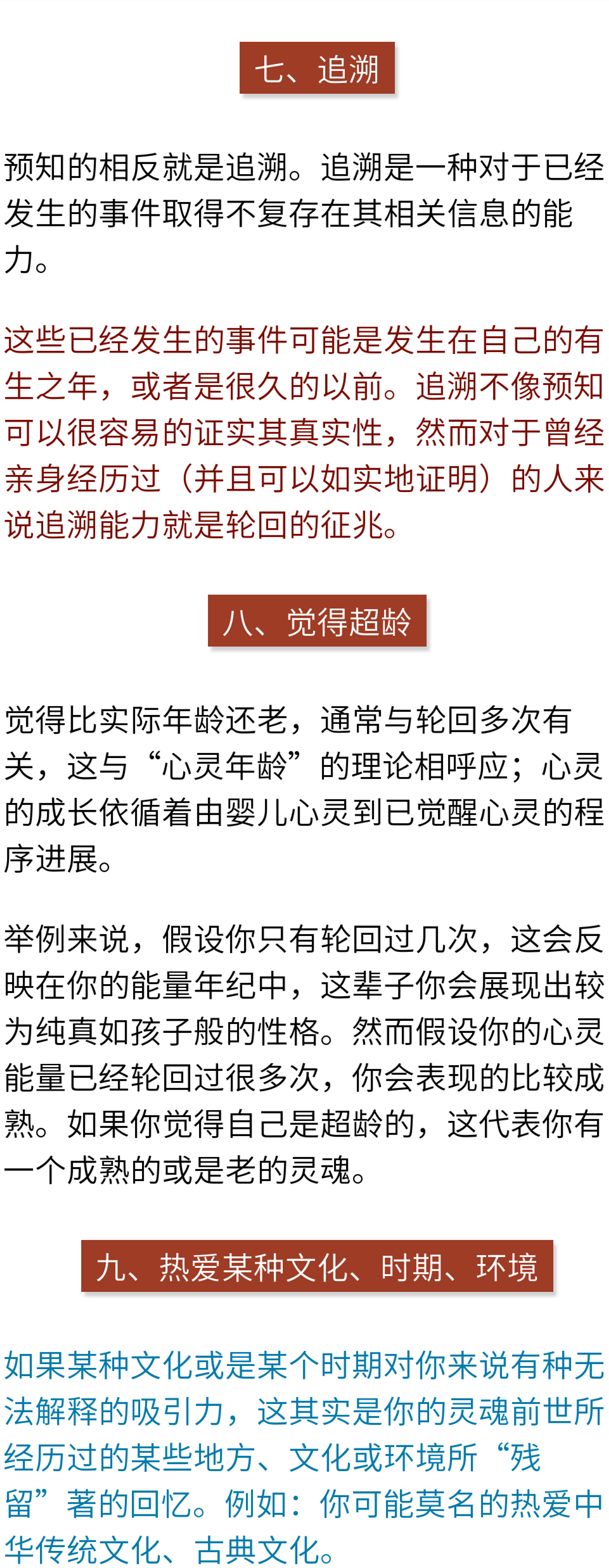 七、追溯

预知的相反就是追溯。追溯是一种对于已经发生的事件取得不复存在其相关信息的能力。

这些已经发生的事件可能是发生在自己的有生之年，或者是很久的以前。追溯不像预知可以很容易的证实其真实性，然而对于曾经亲身经历过（并且可以如实地证明）的人来说追溯能力就是轮回的征兆。

八、觉得超龄

觉得比实际年龄还老，通常与轮回多次有关，这与“心灵年龄”的理论相呼应；心灵的成长依循着由婴儿心灵到已觉醒心灵的程序进展。

举例来说，假设你只有轮回过几次，这会反映在你的能量年纪中，这辈子你会展现出较为纯真如孩子般的性格。然而假设你的心灵能量已经轮回过很多次，你会表现的比较成熟。如果你觉得自己是超龄的，这代表你有一个成熟的或是老的灵魂。

九、热爱某种文化、时期、环境

如果某种文化或是某个时期对你来说有种无法解释的吸引力，这其实是你的灵魂前世所经历过的某些地方、文化或环境所“残留”著的回忆。例如：你可能莫名的热爱中华传统文化、古典文化。